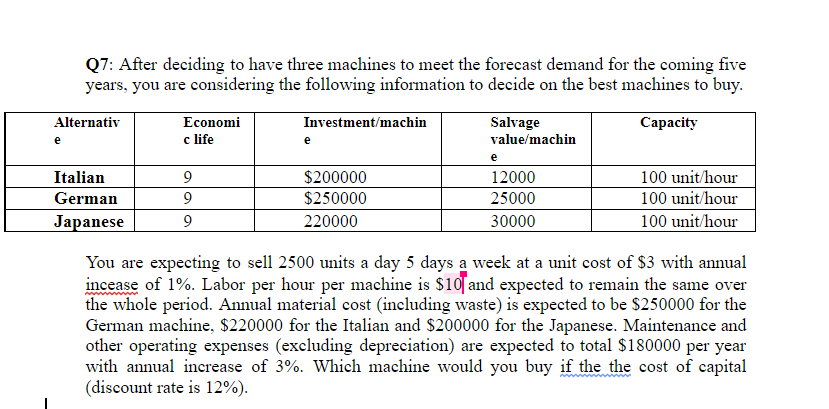 Q7: After deciding to have three machines to meet the forecast demand for the coming five years, you are considering the following information to decide on the best machines to buy.

| Alternative | Economic life | Investment/machine | Salvage value/machine | Capacity |
|---|---|---|---|---|
| Italian | 9 | $200000 | 12000 | 100 unit/hour |
| German | 9 | $250000 | 25000 | 100 unit/hour |
| Japanese | 9 | 220000 | 30000 | 100 unit/hour |

You are expecting to sell 2500 units a day 5 days a week at a unit cost of $3 with annual incease of 1%. Labor per hour per machine is $10 and expected to remain the same over the whole period. Annual material cost (including waste) is expected to be $250000 for the German machine, $220000 for the Italian and $200000 for the Japanese. Maintenance and other operating expenses (excluding depreciation) are expected to total $180000 per year with annual increase of 3%. Which machine would you buy if the the cost of capital (discount rate is 12%).